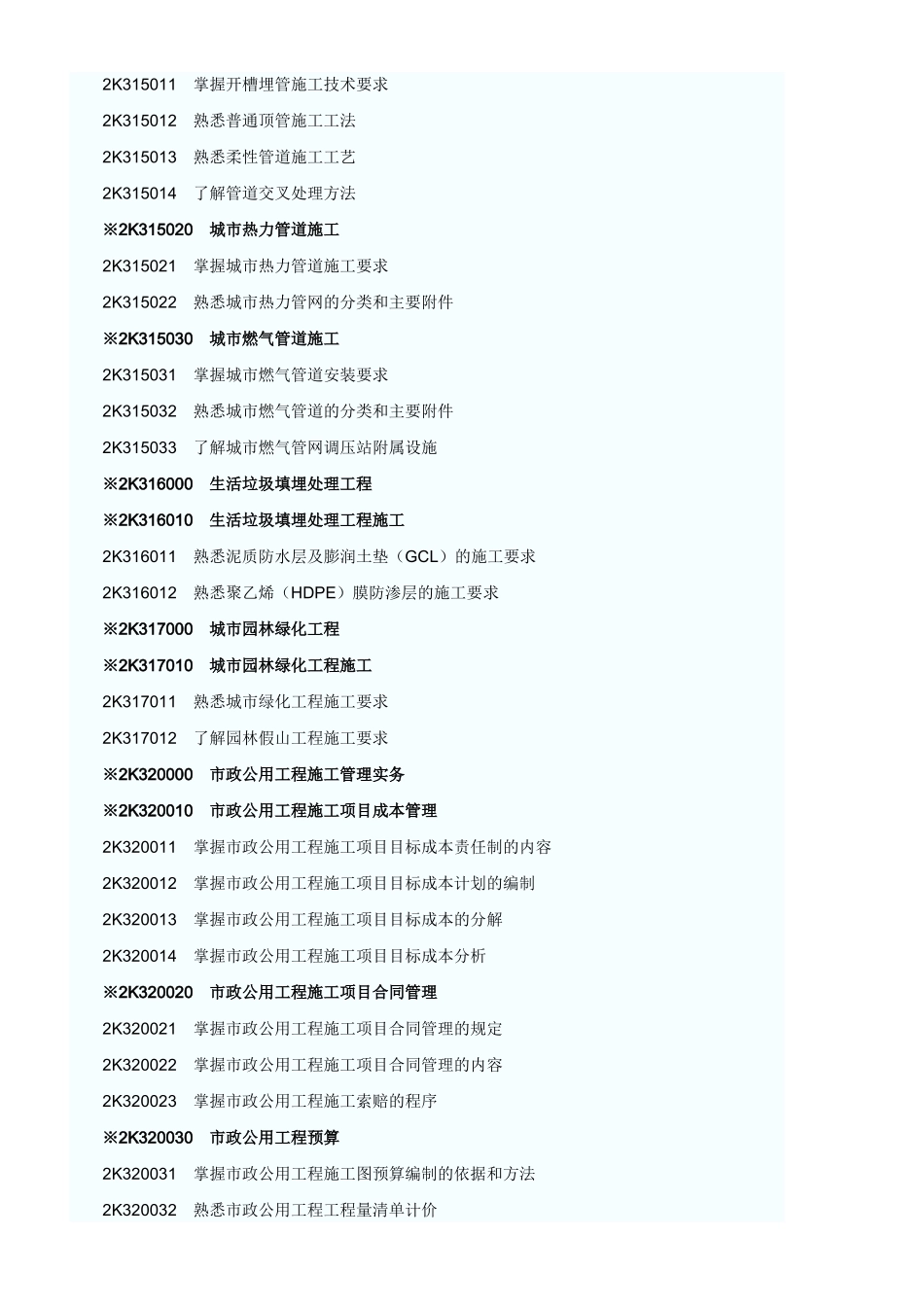 2K315011　掌握开槽埋管施工技术要求

2K315012　熟悉普通顶管施工工法

2K315013　熟悉柔性管道施工工艺

2K315014　了解管道交叉处理方法

※2K315020　城市热力管道施工

2K315021　掌握城市热力管道施工要求

2K315022　熟悉城市热力管网的分类和主要附件

※2K315030　城市燃气管道施工

2K315031　掌握城市燃气管道安装要求

2K315032　熟悉城市燃气管道的分类和主要附件

2K315033　了解城市燃气管网调压站附属设施

※2K316000　生活垃圾填埋处理工程

※2K316010　生活垃圾填埋处理工程施工

2K316011　熟悉泥质防水层及膨润土垫（GCL）的施工要求

2K316012　熟悉聚乙烯（HDPE）膜防渗层的施工要求

※2K317000　城市园林绿化工程

※2K317010　城市园林绿化工程施工

2K317011　熟悉城市绿化工程施工要求

2K317012　了解园林假山工程施工要求

※2K320000　市政公用工程施工管理实务

※2K320010　市政公用工程施工项目成本管理

2K320011　掌握市政公用工程施工项目目标成本责任制的内容

2K320012　掌握市政公用工程施工项目目标成本计划的编制

2K320013　掌握市政公用工程施工项目目标成本的分解

2K320014　掌握市政公用工程施工项目目标成本分析

※2K320020　市政公用工程施工项目合同管理

2K320021　掌握市政公用工程施工项目合同管理的规定

2K320022　掌握市政公用工程施工项目合同管理的内容

2K320023　掌握市政公用工程施工索赔的程序

※2K320030　市政公用工程预算

2K320031　掌握市政公用工程施工图预算编制的依据和方法

2K320032　熟悉市政公用工程工程量清单计价